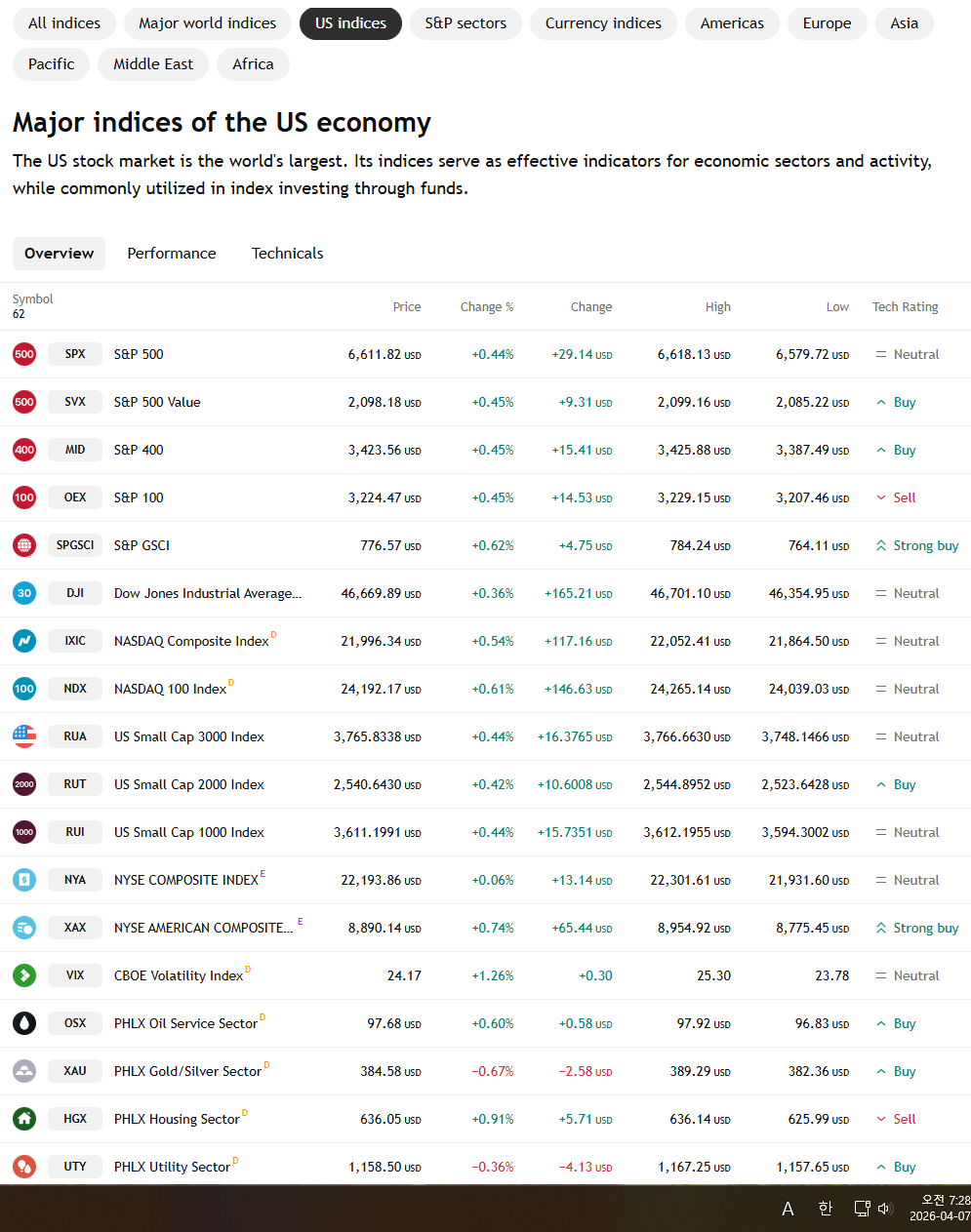 All indices Major world indices US indices S&P sectors Currency indices Americas Europe Asia Pacific Middle East Africa

Major indices of the US economy

The US stock market is the world's largest. Its indices serve as effective indicators for economic sectors and activity, while commonly utilized in index investing through funds.

Overview Performance Technicals

| Symbol 62 | | Price | Change % | Change | High | Low | Tech Rating |
|---|---|---|---|---|---|---|---|
| 500 SPX | S&P 500 | 6,611.82 USD | +0.44% | +29.14 USD | 6,618.13 USD | 6,579.72 USD | Neutral |
| 500 SVX | S&P 500 Value | 2,098.18 USD | +0.45% | +9.31 USD | 2,099.16 USD | 2,085.22 USD | Buy |
| 400 MID | S&P 400 | 3,423.56 USD | +0.45% | +15.41 USD | 3,425.88 USD | 3,387.49 USD | Buy |
| 100 OEX | S&P 100 | 3,224.47 USD | +0.45% | +14.53 USD | 3,229.15 USD | 3,207.46 USD | Sell |
| SPGSCI | S&P GSCI | 776.57 USD | +0.62% | +4.75 USD | 784.24 USD | 764.11 USD | Strong buy |
| 30 DJI | Dow Jones Industrial Average... | 46,669.89 USD | +0.36% | +165.21 USD | 46,701.10 USD | 46,354.95 USD | Neutral |
| IXIC | NASDAQ Composite Index D | 21,996.34 USD | +0.54% | +117.16 USD | 22,052.41 USD | 21,864.50 USD | Neutral |
| 100 NDX | NASDAQ 100 Index D | 24,192.17 USD | +0.61% | +146.63 USD | 24,265.14 USD | 24,039.03 USD | Neutral |
| RUA | US Small Cap 3000 Index | 3,765.8338 USD | +0.44% | +16.3765 USD | 3,766.6630 USD | 3,748.1466 USD | Neutral |
| 2000 RUT | US Small Cap 2000 Index | 2,540.6430 USD | +0.42% | +10.6008 USD | 2,544.8952 USD | 2,523.6428 USD | Buy |
| 1000 RUI | US Small Cap 1000 Index | 3,611.1991 USD | +0.44% | +15.7351 USD | 3,612.1955 USD | 3,594.3002 USD | Neutral |
| NYA | NYSE COMPOSITE INDEX E | 22,193.86 USD | +0.06% | +13.14 USD | 22,301.61 USD | 21,931.60 USD | Neutral |
| XAX | NYSE AMERICAN COMPOSITE... E | 8,890.14 USD | +0.74% | +65.44 USD | 8,954.92 USD | 8,775.45 USD | Strong buy |
| VIX | CBOE Volatility Index D | 24.17 | +1.26% | +0.30 | 25.30 | 23.78 | Neutral |
| OSX | PHLX Oil Service Sector D | 97.68 USD | +0.60% | +0.58 USD | 97.92 USD | 96.83 USD | Buy |
| XAU | PHLX Gold/Silver Sector D | 384.58 USD | −0.67% | −2.58 USD | 389.29 USD | 382.36 USD | Buy |
| HGX | PHLX Housing Sector D | 636.05 USD | +0.91% | +5.71 USD | 636.14 USD | 625.99 USD | Sell |
| UTY | PHLX Utility Sector D | 1,158.50 USD | −0.36% | −4.13 USD | 1,167.25 USD | 1,157.65 USD | Buy |

A 한 오전 7:28 2026-04-07